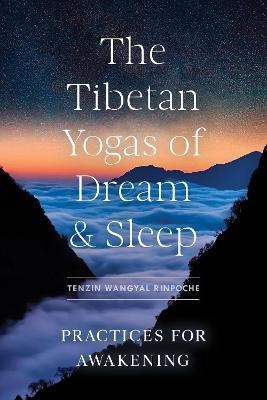 The Tibetan Yogas of Dream & Sleep

TENZIN WANGYAL RINPOCHE

PRACTICES FOR AWAKENING